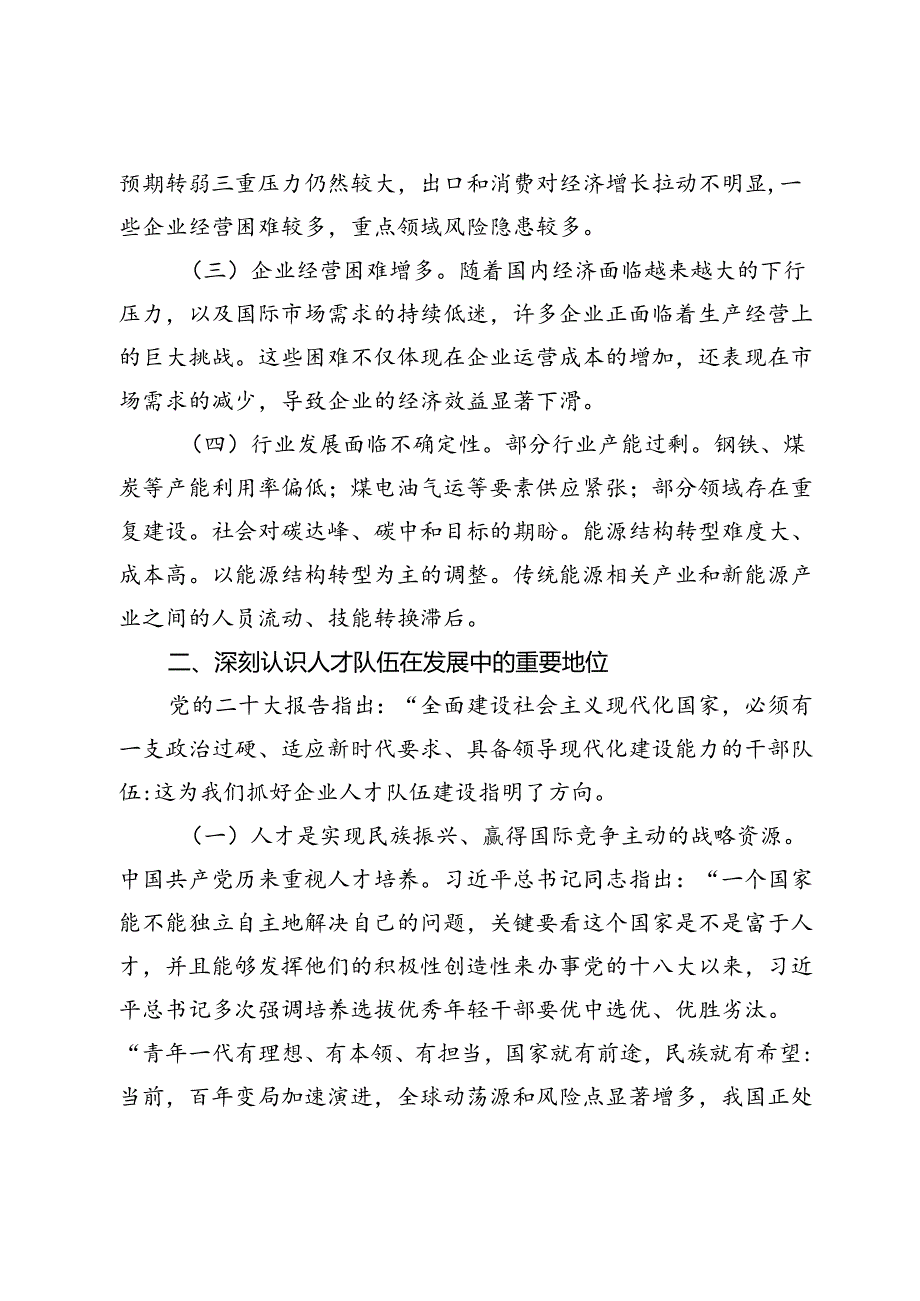 预期转弱三重压力仍然较大，出口和消费对经济增长拉动不明显，一些企业经营困难较多，重点领域风险隐患较多。

（三）企业经营困难增多。随着国内经济面临越来越大的下行压力，以及国际市场需求的持续低迷，许多企业正面临着生产经营上的巨大挑战。这些困难不仅体现在企业运营成本的增加，还表现在市场需求的减少，导致企业的经济效益显著下滑。

（四）行业发展面临不确定性。部分行业产能过剩。钢铁、煤炭等产能利用率偏低；煤电油气运等要素供应紧张；部分领域存在重复建设。社会对碳达峰、碳中和目标的期盼。能源结构转型难度大、成本高。以能源结构转型为主的调整。传统能源相关产业和新能源产业之间的人员流动、技能转换滞后。

二、深刻认识人才队伍在发展中的重要地位

党的二十大报告指出：“全面建设社会主义现代化国家，必须有一支政治过硬、适应新时代要求、具备领导现代化建设能力的干部队伍:这为我们抓好企业人才队伍建设指明了方向。

（一）人才是实现民族振兴、赢得国际竞争主动的战略资源。中国共产党历来重视人才培养。习近平总书记同志指出：“一个国家能不能独立自主地解决自己的问题，关键要看这个国家是不是富于人才，并且能够发挥他们的积极性创造性来办事党的十八大以来，习近平总书记多次强调培养选拔优秀年轻干部要优中选优、优胜劣汰。“青年一代有理想、有本领、有担当，国家就有前途，民族就有希望:当前，百年变局加速演进，全球动荡源和风险点显著增多，我国正处